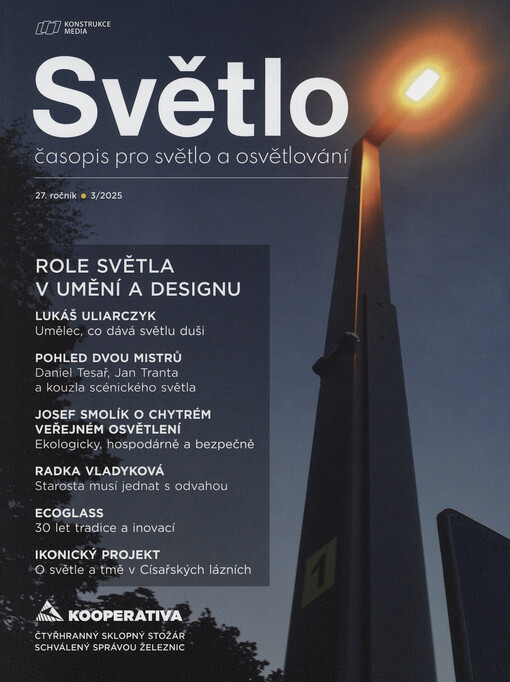 KONSTRUKCE MEDIA

Světlo

časopis pro světlo a osvětlování

27. ročník ● 3/2025

ROLE SVĚTLA V UMĚNÍ A DESIGNU

LUKÁŠ ULIARCZYK
Umělec, co dává světlu duši

POHLED DVOU MISTRŮ
Daniel Tesař, Jan Tranta a kouzla scénického světla

JOSEF SMOLÍK O CHYTRÉM VEŘEJNÉM OSVĚTLENÍ
Ekologicky, hospodárně a bezpečně

RADKA VLADYKOVÁ
Starosta musí jednat s odvahou

ECOGLASS
30 let tradice a inovací

IKONICKÝ PROJEKT
O světle a tmě v Císařských lázních

KOOPERATIVA

ČTYŘHRANNÝ SKLOPNÝ STOŽÁR SCHVÁLENÝ SPRÁVOU ŽELEZNIC

1